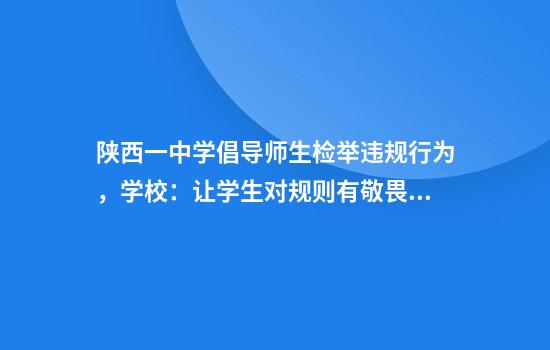 陕西一中学倡导师生检举违规行为，学校：让学生对规则有敬畏...